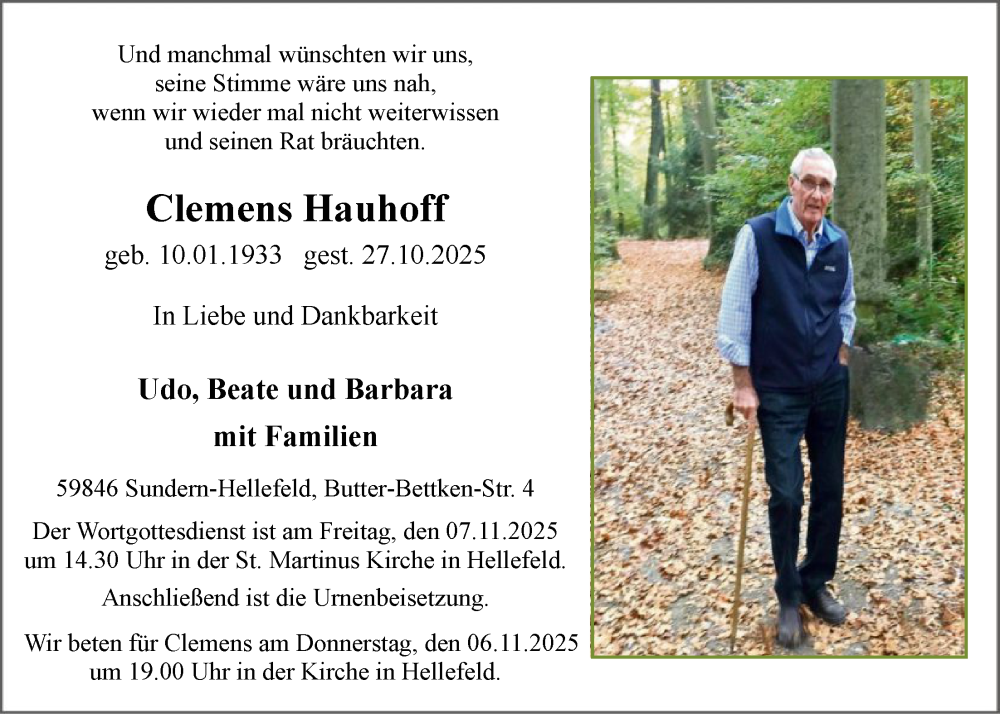 Und manchmal wünschten wir uns,
seine Stimme wäre uns nah,
wenn wir wieder mal nicht weiterwissen
und seinen Rat bräuchten.

Clemens Hauhoff

geb. 10.01.1933 gest. 27.10.2025

In Liebe und Dankbarkeit

Udo, Beate und Barbara
mit Familien

59846 Sundern-Hellefeld, Butter-Bettken-Str. 4

Der Wortgottesdienst ist am Freitag, den 07.11.2025 um 14.30 Uhr in der St. Martinus Kirche in Hellefeld.

Anschließend ist die Urnenbeisetzung.

Wir beten für Clemens am Donnerstag, den 06.11.2025 um 19.00 Uhr in der Kirche in Hellefeld.